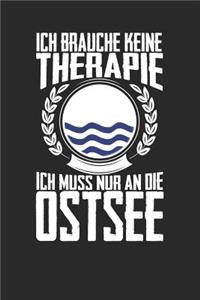 ICH BRAUCHE KEINE
THERAPIE

ICH MUSS NUR AN DIE
OSTSEE